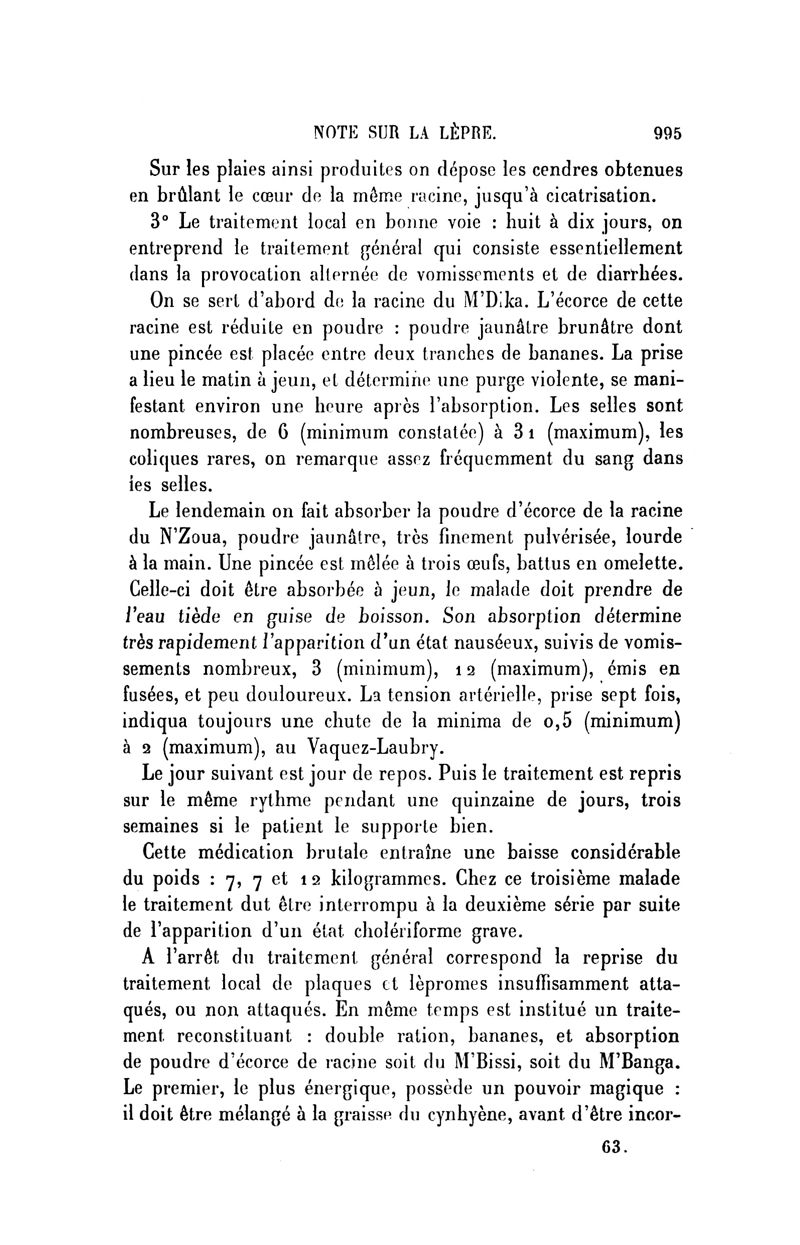 NOTE SUR LA LÈPRE. 995

Sur les plaies ainsi produites on dépose les cendres obtenues en brûlant le cœur de la même racine, jusqu'à cicatrisation.

3° Le traitement local en bonne voie : huit à dix jours, on entreprend le traitement général qui consiste essentiellement dans la provocation alternée de vomissements et de diarrhées.

On se sert d'abord de la racine du M'Dika. L'écorce de cette racine est réduite en poudre : poudre jaunâtre brunâtre dont une pincée est placée entre deux tranches de bananes. La prise a lieu le matin à jeun, et détermine une purge violente, se manifestant environ une heure après l'absorption. Les selles sont nombreuses, de 6 (minimum constatée) à 31 (maximum), les coliques rares, on remarque assez fréquemment du sang dans les selles.

Le lendemain on fait absorber la poudre d'écorce de la racine du N'Zoua, poudre jaunâtre, très finement pulvérisée, lourde à la main. Une pincée est mêlée à trois œufs, battus en omelette. Celle-ci doit être absorbée à jeun, le malade doit prendre de l'eau tiède en guise de boisson. Son absorption détermine très rapidement l'apparition d'un état nauséeux, suivis de vomissements nombreux, 3 (minimum), 12 (maximum), émis en fusées, et peu douloureux. La tension artérielle, prise sept fois, indiqua toujours une chute de la minima de 0,5 (minimum) à 2 (maximum), au Vaquez-Laubry.

Le jour suivant est jour de repos. Puis le traitement est repris sur le même rythme pendant une quinzaine de jours, trois semaines si le patient le supporte bien.

Cette médication brutale entraîne une baisse considérable du poids : 7, 7 et 12 kilogrammes. Chez ce troisième malade le traitement dut être interrompu à la deuxième série par suite de l'apparition d'un état cholériforme grave.

A l'arrêt du traitement général correspond la reprise du traitement local de plaques et lèpromes insuffisamment attaqués, ou non attaqués. En même temps est institué un traitement reconstituant : double ration, bananes, et absorption de poudre d'écorce de racine soit du M'Bissi, soit du M'Banga. Le premier, le plus énergique, possède un pouvoir magique : il doit être mélangé à la graisse du cynhyène, avant d'être incor-

63.